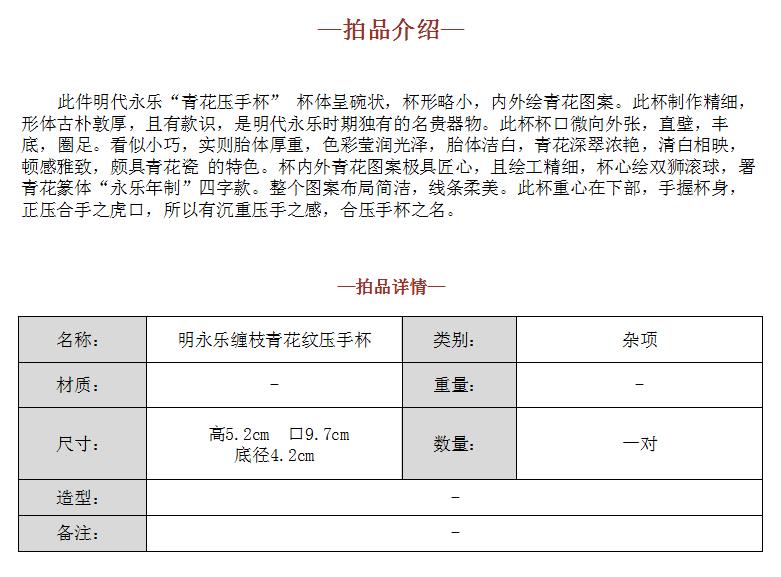 —拍品介绍—

此件明代永乐“青花压手杯” 杯体呈碗状，杯形略小，内外绘青花图案。此杯制作精细，形体古朴敦厚，且有款识，是明代永乐时期独有的名贵器物。此杯杯口微向外张，直壁，丰底，圈足。看似小巧，实则胎体厚重，色彩莹润光泽，胎体洁白，青花深翠浓艳，清白相映，顿感雅致，颇具青花瓷 的特色。杯内外青花图案极具匠心，且绘工精细，杯心绘双狮滚球，署青花篆体“永乐年制”四字款。整个图案布局简洁，线条柔美。此杯重心在下部，手握杯身，正压合手之虎口，所以有沉重压手之感，合压手杯之名。

—拍品详情—

| 名称： | 明永乐缠枝青花纹压手杯 | 类别： | 杂项 |
|---|---|---|---|
| 材质： | - | 重量： | - |
| 尺寸： | 高5.2cm 口9.7cm 底径4.2cm | 数量： | 一对 |
| 造型： | - | | |
| 备注： | - | | |